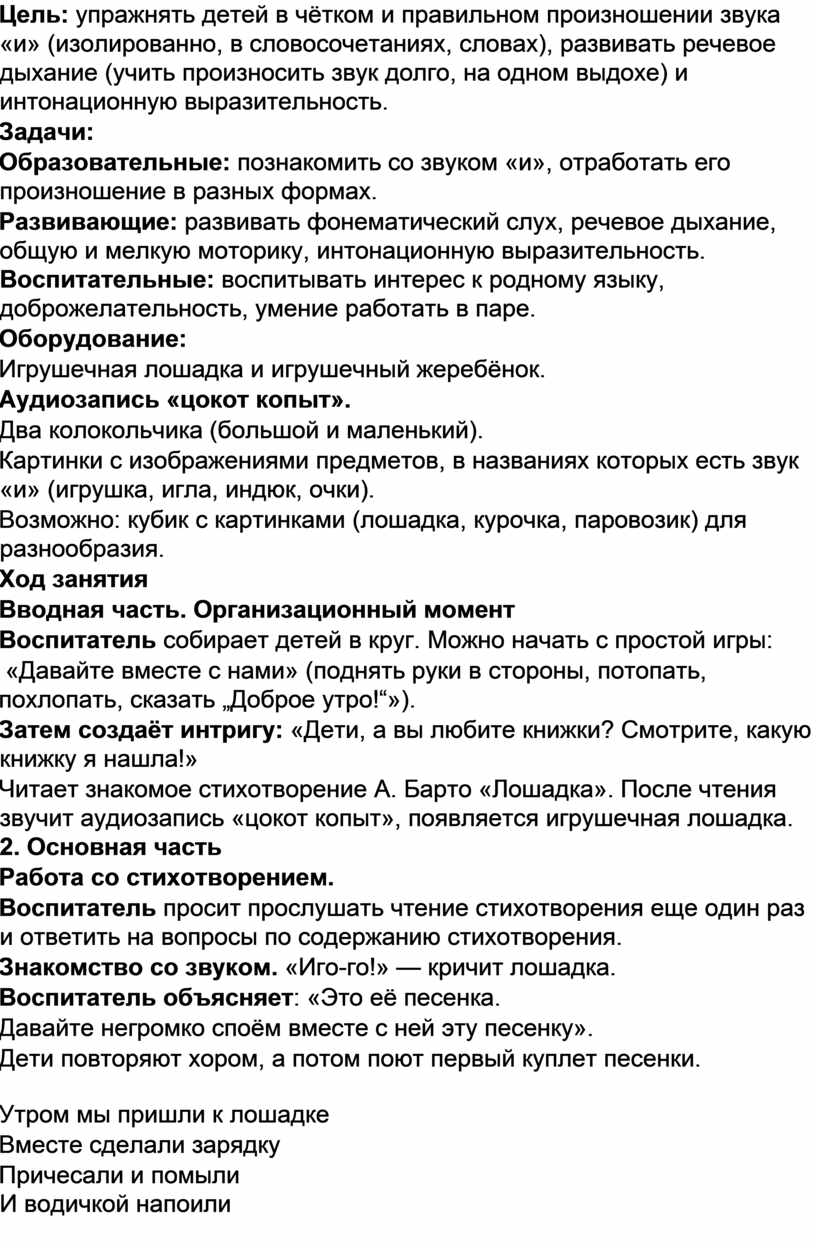 Цель: упражнять детей в чётком и правильном произношении звука «и» (изолированно, в словосочетаниях, словах), развивать речевое дыхание (учить произносить звук долго, на одном выдохе) и интонационную выразительность.
Задачи:
Образовательные: познакомить со звуком «и», отработать его произношение в разных формах.
Развивающие: развивать фонематический слух, речевое дыхание, общую и мелкую моторику, интонационную выразительность.
Воспитательные: воспитывать интерес к родному языку, доброжелательность, умение работать в паре.
Оборудование:
Игрушечная лошадка и игрушечный жеребёнок.
Аудиозапись «цокот копыт».
Два колокольчика (большой и маленький).
Картинки с изображениями предметов, в названиях которых есть звук «и» (игрушка, игла, индюк, очки).
Возможно: кубик с картинками (лошадка, курочка, паровозик) для разнообразия.
Ход занятия
Вводная часть. Организационный момент
Воспитатель собирает детей в круг. Можно начать с простой игры: «Давайте вместе с нами» (поднять руки в стороны, потопать, похлопать, сказать „Доброе утро!“»).
Затем создаёт интригу: «Дети, а вы любите книжки? Смотрите, какую книжку я нашла!»
Читает знакомое стихотворение А. Барто «Лошадка». После чтения звучит аудиозапись «цокот копыт», появляется игрушечная лошадка.
2. Основная часть
Работа со стихотворением.
Воспитатель просит прослушать чтение стихотворения еще один раз и ответить на вопросы по содержанию стихотворения.
Знакомство со звуком. «Иго-го!» — кричит лошадка.
Воспитатель объясняет: «Это её песенка.
Давайте негромко споём вместе с ней эту песенку».
Дети повторяют хором, а потом поют первый куплет песенки.

Утром мы пришли к лошадке
Вместе сделали зарядку
Причесали и помыли
И водичкой напоили